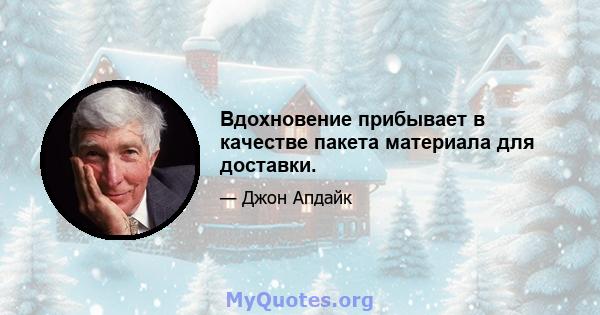 Вдохновение прибывает в качестве пакета материала для доставки.

— Джон Апдайк

MyQuotes.org